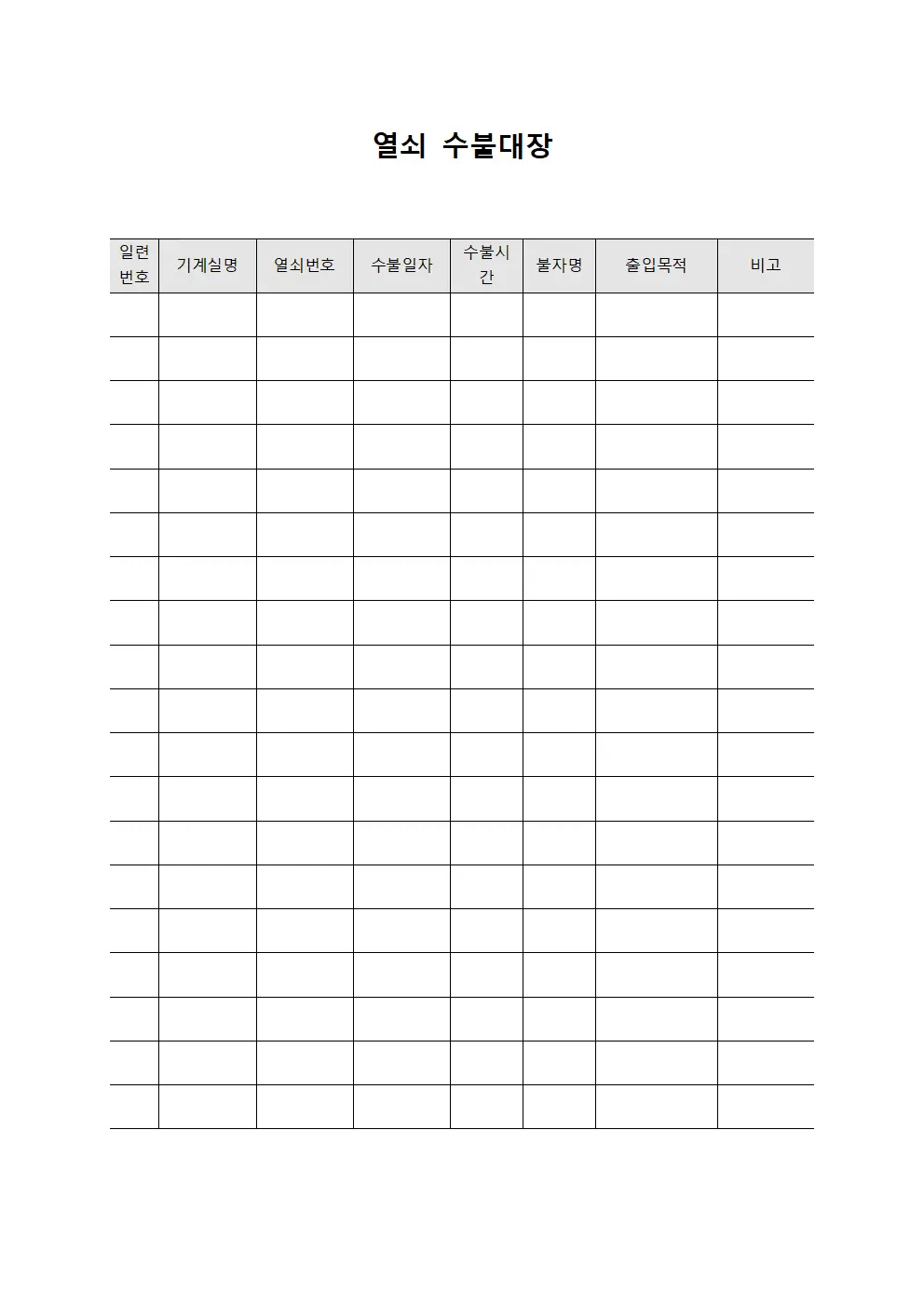 열쇠 수불대장

| 일련번호 | 기계실명 | 열쇠번호 | 수불일자 | 수불시간 | 불자명 | 출입목적 | 비고 |
|---|---|---|---|---|---|---|---|
| | | | | | | | |
| | | | | | | | |
| | | | | | | | |
| | | | | | | | |
| | | | | | | | |
| | | | | | | | |
| | | | | | | | |
| | | | | | | | |
| | | | | | | | |
| | | | | | | | |
| | | | | | | | |
| | | | | | | | |
| | | | | | | | |
| | | | | | | | |
| | | | | | | | |
| | | | | | | | |
| | | | | | | | |
| | | | | | | | |
| | | | | | | | |